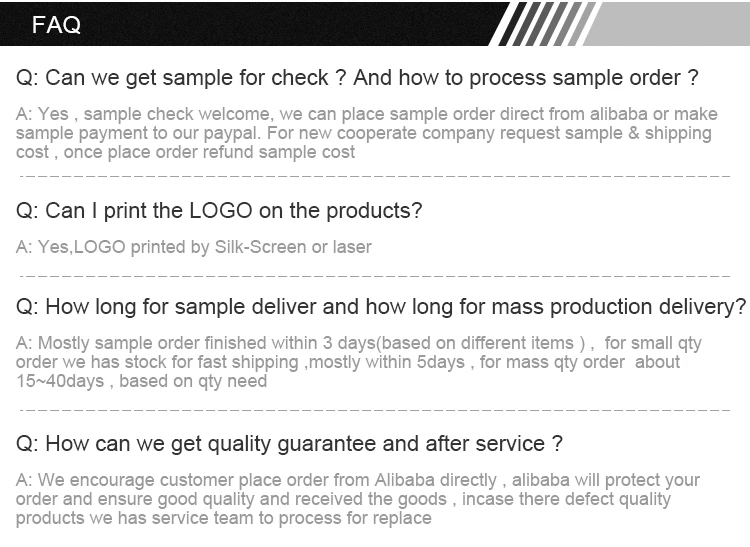 FAQ

Q: Can we get sample for check ? And how to process sample order ?

A: Yes , sample check welcome, we can place sample order direct from alibaba or make sample payment to our paypal. For new cooperate company request sample & shipping cost , once place order refund sample cost

Q: Can I print the LOGO on the products?

A: Yes,LOGO printed by Silk-Screen or laser

Q: How long for sample deliver and how long for mass production delivery?

A: Mostly sample order finished within 3 days(based on different items ) , for small qty order we has stock for fast shipping ,mostly within 5days , for mass qty order about 15~40days , based on qty need

Q: How can we get quality guarantee and after service ?

A: We encourage customer place order from Alibaba directly , alibaba will protect your order and ensure good quality and received the goods , incase there defect quality products we has service team to process for replace